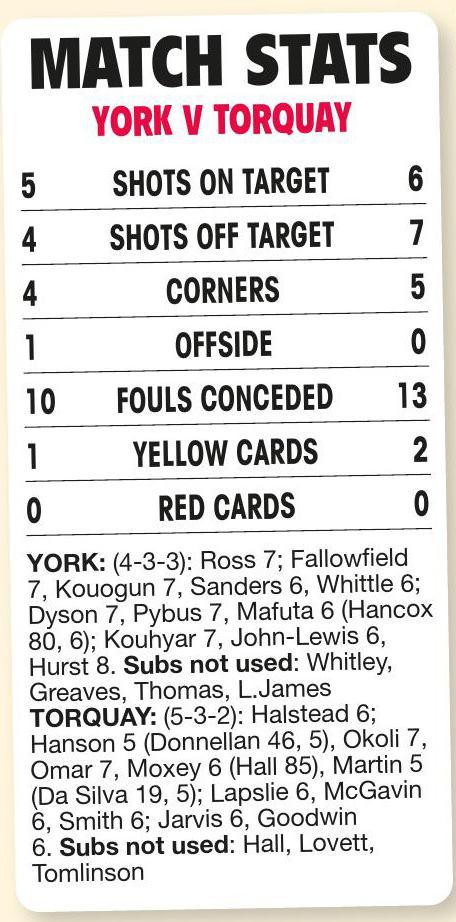 MATCH STATS
YORK V TORQUAY

| 5 | SHOTS ON TARGET | 6 |
|---|---|---|
| 4 | SHOTS OFF TARGET | 7 |
| 4 | CORNERS | 5 |
| 1 | OFFSIDE | 0 |
| 10 | FOULS CONCEDED | 13 |
| 1 | YELLOW CARDS | 2 |
| 0 | RED CARDS | 0 |

YORK: (4-3-3): Ross 7; Fallowfield 7, Kouogun 7, Sanders 6, Whittle 6; Dyson 7, Pybus 7, Mafuta 6 (Hancox 80, 6); Kouhyar 7, John-Lewis 6, Hurst 8. Subs not used: Whitley, Greaves, Thomas, L.James

TORQUAY: (5-3-2): Halstead 6; Hanson 5 (Donnellan 46, 5), Okoli 7, Omar 7, Moxey 6 (Hall 85), Martin 5 (Da Silva 19, 5); Lapslie 6, McGavin 6, Smith 6; Jarvis 6, Goodwin 6. Subs not used: Hall, Lovett, Tomlinson